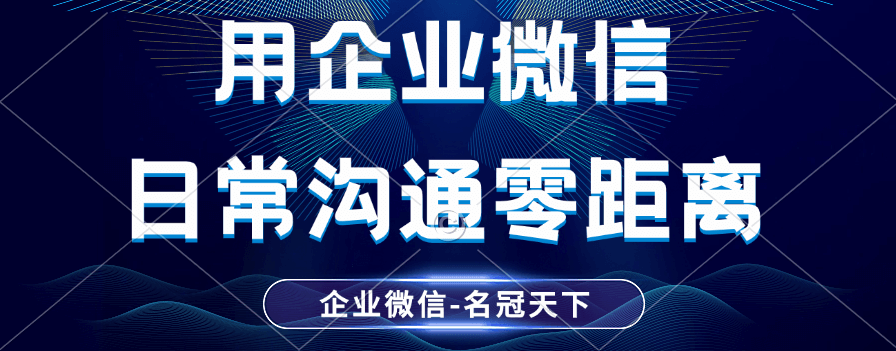 用企业微信
日常沟通零距离

企业微信-名冠天下